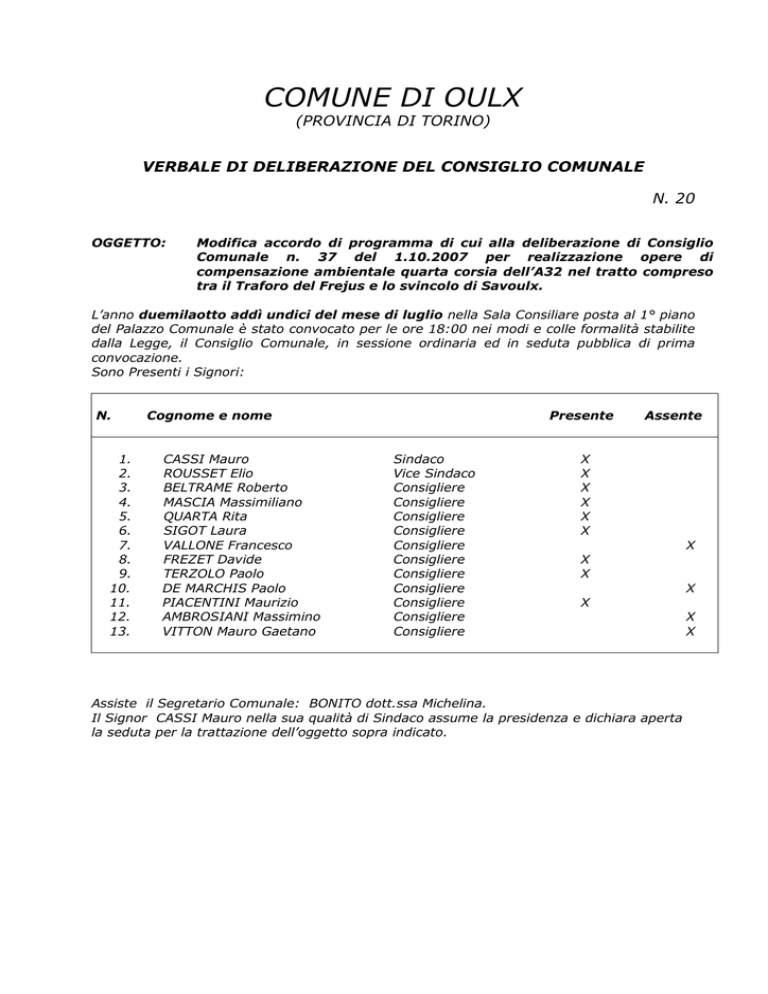 COMUNE DI OULX
(PROVINCIA DI TORINO)

VERBALE DI DELIBERAZIONE DEL CONSIGLIO COMUNALE

N. 20

OGGETTO: Modifica accordo di programma di cui alla deliberazione di Consiglio Comunale n. 37 del 1.10.2007 per realizzazione opere di compensazione ambientale quarta corsia dell'A32 nel tratto compreso tra il Traforo del Frejus e lo svincolo di Savoulx.

L'anno duemilaotto addì undici del mese di luglio nella Sala Consiliare posta al 1° piano del Palazzo Comunale è stato convocato per le ore 18:00 nei modi e colle formalità stabilite dalla Legge, il Consiglio Comunale, in sessione ordinaria ed in seduta pubblica di prima convocazione.
Sono Presenti i Signori:

| N. | Cognome e nome | | Presente | Assente |
|---|---|---|---|---|
| 1. | CASSI Mauro | Sindaco | X | |
| 2. | ROUSSET Elio | Vice Sindaco | X | |
| 3. | BELTRAME Roberto | Consigliere | X | |
| 4. | MASCIA Massimiliano | Consigliere | X | |
| 5. | QUARTA Rita | Consigliere | X | |
| 6. | SIGOT Laura | Consigliere | X | |
| 7. | VALLONE Francesco | Consigliere | | X |
| 8. | FREZET Davide | Consigliere | X | |
| 9. | TERZOLO Paolo | Consigliere | X | |
| 10. | DE MARCHIS Paolo | Consigliere | | X |
| 11. | PIACENTINI Maurizio | Consigliere | X | |
| 12. | AMBROSIANI Massimino | Consigliere | | X |
| 13. | VITTON Mauro Gaetano | Consigliere | | X |

Assiste il Segretario Comunale: BONITO dott.ssa Michelina.
Il Signor CASSI Mauro nella sua qualità di Sindaco assume la presidenza e dichiara aperta la seduta per la trattazione dell'oggetto sopra indicato.